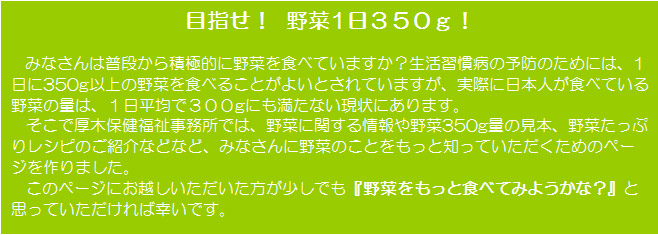 目指せ！　野菜1日３５０ｇ！

みなさんは普段から積極的に野菜を食べていますか？生活習慣病の予防のためには、１日に350g以上の野菜を食べることがよいとされていますが、実際に日本人が食べている野菜の量は、１日平均で３００gにも満たない現状にあります。

そこで厚木保健福祉事務所では、野菜に関する情報や野菜350g量の見本、野菜たっぷりレシピのご紹介などなど、みなさんに野菜のことをもっと知っていただくためのページを作りました。

このページにお越しいただいた方が少しでも『野菜をもっと食べてみようかな？』と思っていただければ幸いです。